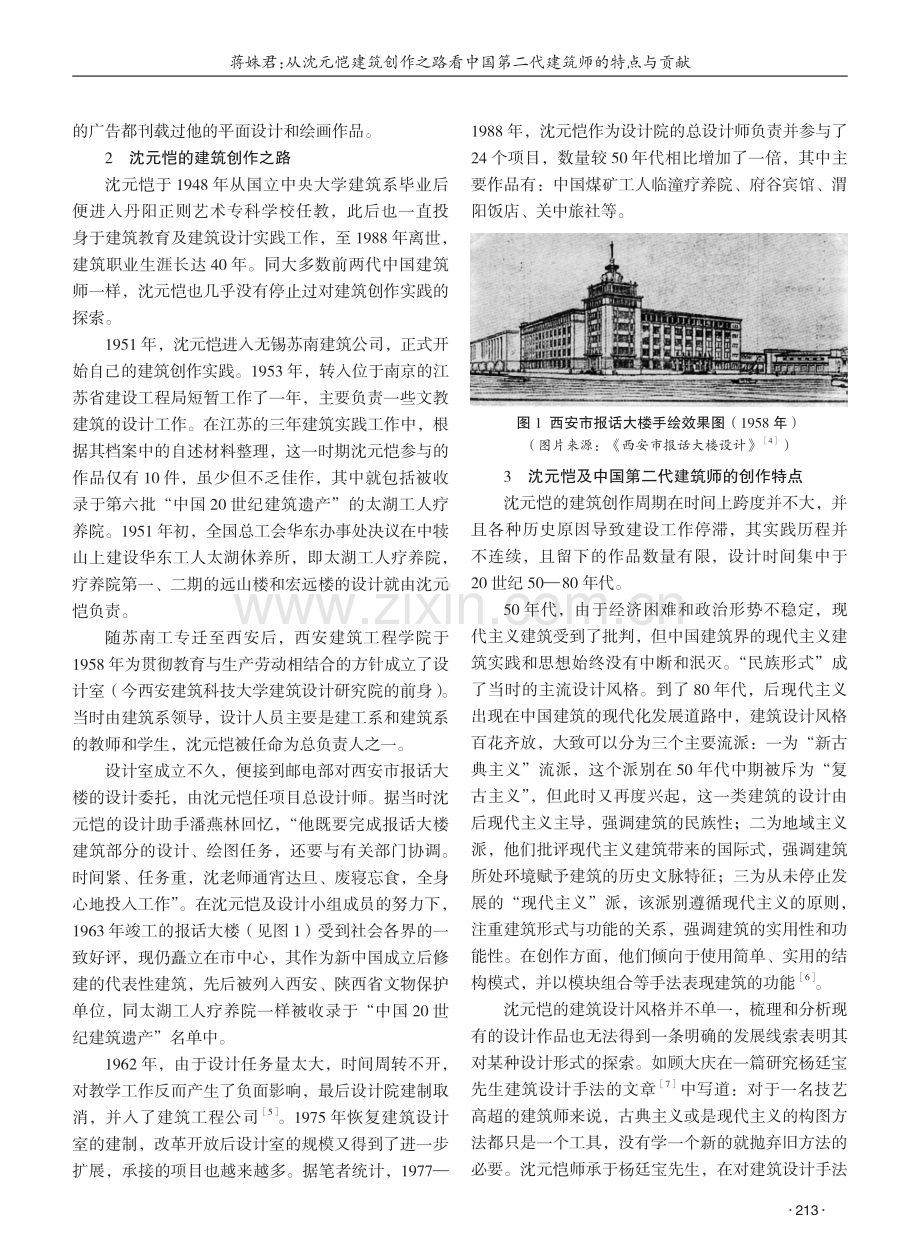 蒋姝君：从沈元恺建筑创作之路看中国第二代建筑师的特点与贡献

的广告都刊载过他的平面设计和绘画作品。

2 沈元恺的建筑创作之路

沈元恺于1948年从国立中央大学建筑系毕业后便进入丹阳正则艺术专科学校任教，此后也一直投身于建筑教育及建筑设计实践工作，至1988年离世，建筑职业生涯长达40年。同大多数前两代中国建筑师一样，沈元恺也几乎没有停止过对建筑创作实践的探索。

1951年，沈元恺进入无锡苏南建筑公司，正式开始自己的建筑创作实践。1953年，转入位于南京的江苏省建设工程局短暂工作了一年，主要负责一些文教建筑的设计工作。在江苏的三年建筑实践工作中，根据其档案中的自述材料整理，这一时期沈元恺参与的作品仅有10件，虽少但不乏佳作，其中就包括被收录于第六批“中国20世纪建筑遗产”的太湖工人疗养院。1951年初，全国总工会华东办事处决议在中犊山上建设华东工人太湖休养所，即太湖工人疗养院，疗养院第一、二期的远山楼和宏远楼的设计就由沈元恺负责。

随苏南工专迁至西安后，西安建筑工程学院于1958年为贯彻教育与生产劳动相结合的方针成立了设计室（今西安建筑科技大学建筑设计研究院的前身）。当时由建筑系领导，设计人员主要是建工系和建筑系的教师和学生，沈元恺被任命为总负责人之一。

设计室成立不久，便接到邮电部对西安市报话大楼的设计委托，由沈元恺任项目总设计师。据当时沈元恺的设计助手潘燕林回忆，“他既要完成报话大楼建筑部分的设计、绘图任务，还要与有关部门协调。时间紧、任务重，沈老师通宵达旦、废寝忘食，全身心地投入工作”。在沈元恺及设计小组成员的努力下，1963年竣工的报话大楼（见图1）受到社会各界的一致好评，现仍矗立在市中心，其作为新中国成立后修建的代表性建筑，先后被列入西安、陕西省文物保护单位，同太湖工人疗养院一样被收录于“中国20世纪建筑遗产”名单中。

1962年，由于设计任务量太大，时间周转不开，对教学工作反而产生了负面影响，最后设计院建制取消，并入了建筑工程公司$^{[5]}$。1975年恢复建筑设计室的建制，改革开放后设计室的规模又得到了进一步扩展，承接的项目也越来越多。据笔者统计，1977—1988年，沈元恺作为设计院的总设计师负责并参与了24个项目，数量较50年代相比增加了一倍，其中主要作品有：中国煤矿工人临潼疗养院、府谷宾馆、渭阳饭店、关中旅社等。

图1 西安市报话大楼手绘效果图（1958年）
（图片来源：《西安市报话大楼设计》$^{[4]}$）

3 沈元恺及中国第二代建筑师的创作特点

沈元恺的建筑创作周期在时间上跨度并不大，并且各种历史原因导致建设工作停滞，其实践历程并不连续，且留下的作品数量有限，设计时间集中于20世纪50—80年代。

50年代，由于经济困难和政治形势不稳定，现代主义建筑受到了批判，但中国建筑界的现代主义建筑实践和思想始终没有中断和泯灭。“民族形式”成了当时的主流设计风格。到了80年代，后现代主义出现在中国建筑的现代化发展道路中，建筑设计风格百花齐放，大致可以分为三个主要流派：一为“新古典主义”流派，这个派别在50年代中期被斥为“复古主义”，但此时又再度兴起，这一类建筑的设计由后现代主义主导，强调建筑的民族性；二为地域主义派，他们批评现代主义建筑带来的国际式，强调建筑所处环境赋予建筑的历史文脉特征；三为从未停止发展的“现代主义”派，该派别遵循现代主义的原则，注重建筑形式与功能的关系，强调建筑的实用性和功能性。在创作方面，他们倾向于使用简单、实用的结构模式，并以模块组合等手法表现建筑的功能$^{[6]}$。

沈元恺的建筑设计风格并不单一，梳理和分析现有的设计作品也无法得到一条明确的发展线索表明其对某种设计形式的探索。如顾大庆在一篇研究杨廷宝先生建筑设计手法的文章$^{[7]}$中写道：对于一名技艺高超的建筑师来说，古典主义或是现代主义的构图方法都只是一个工具，没有学一个新的就抛弃旧方法的必要。沈元恺师承于杨廷宝先生，在对建筑设计手法

·213·

www.zixin.com.cn